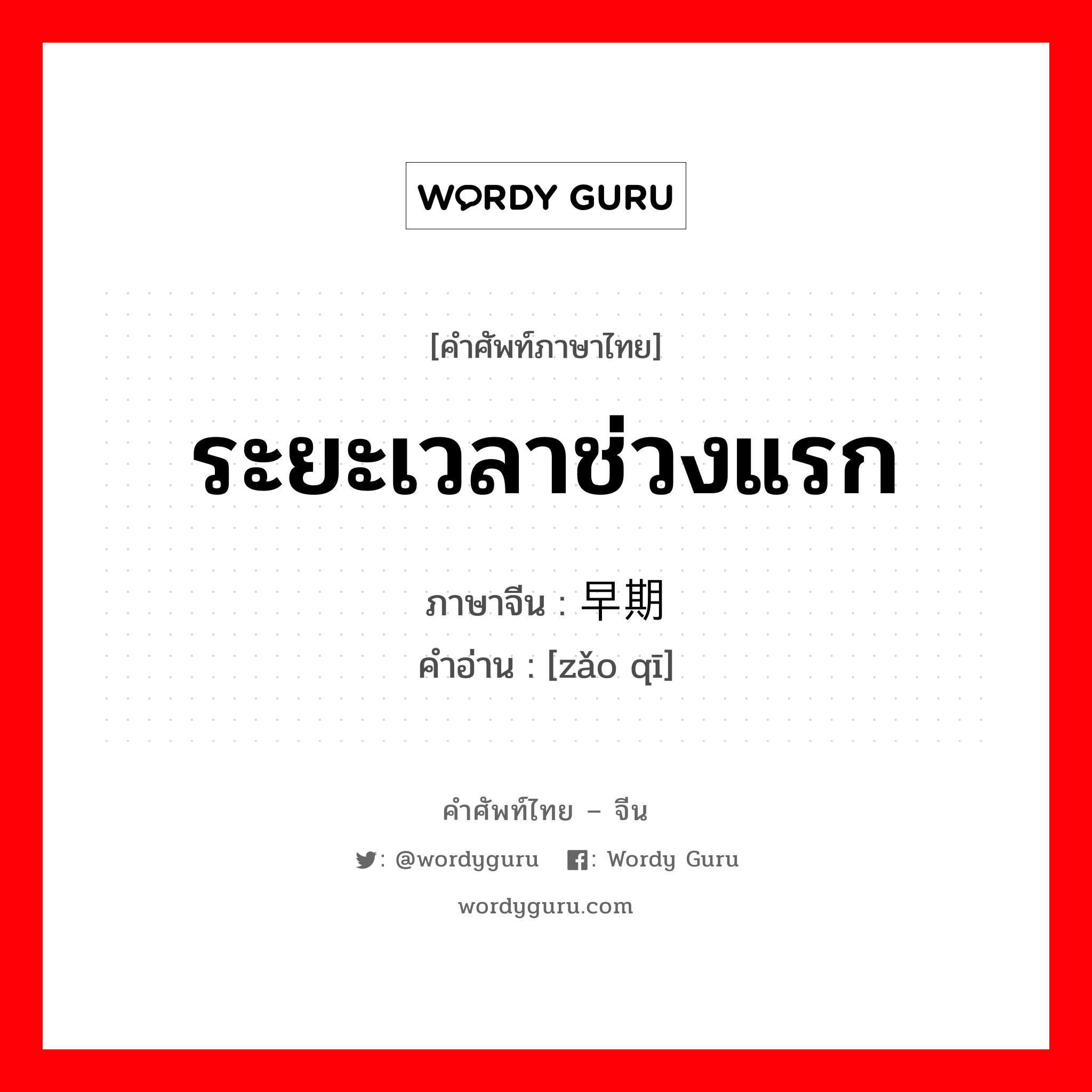 WORDY GURU

[คำศัพท์ภาษาไทย]

ระยะเวลาช่วงแรก

ภาษาจีน : 早期
คำอ่าน : [zǎo qī]

คำศัพท์ไทย – จีน

: @wordyguru : Wordy Guru

wordyguru.com